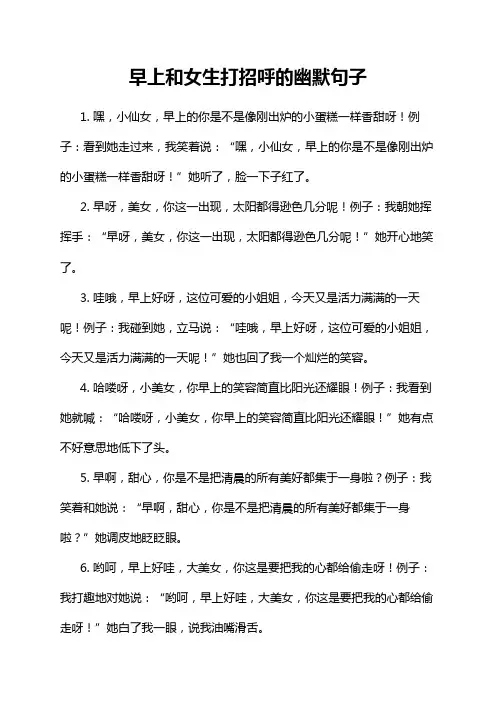 早上和女生打招呼的幽默句子

1. 嘿，小仙女，早上的你是不是像刚出炉的小蛋糕一样香甜呀！例子：看到她走过来，我笑着说：“嘿，小仙女，早上的你是不是像刚出炉的小蛋糕一样香甜呀！”她听了，脸一下子红了。

2. 早呀，美女，你这一出现，太阳都得逊色几分呢！例子：我朝她挥挥手：“早呀，美女，你这一出现，太阳都得逊色几分呢！”她开心地笑了。

3. 哇哦，早上好呀，这位可爱的小姐姐，今天又是活力满满的一天呢！例子：我碰到她，立马说：“哇哦，早上好呀，这位可爱的小姐姐，今天又是活力满满的一天呢！”她也回了我一个灿烂的笑容。

4. 哈喽呀，小美女，你早上的笑容简直比阳光还耀眼！例子：我看到她就喊：“哈喽呀，小美女，你早上的笑容简直比阳光还耀眼！”她有点不好意思地低下了头。

5. 早啊，甜心，你是不是把清晨的所有美好都集于一身啦？例子：我笑着和她说：“早啊，甜心，你是不是把清晨的所有美好都集于一身啦？”她调皮地眨眨眼。

6. 哟呵，早上好哇，大美女，你这是要把我的心都给偷走呀！例子：我打趣地对她说：“哟呵，早上好哇，大美女，你这是要把我的心都给偷走呀！”她白了我一眼，说我油嘴滑舌。